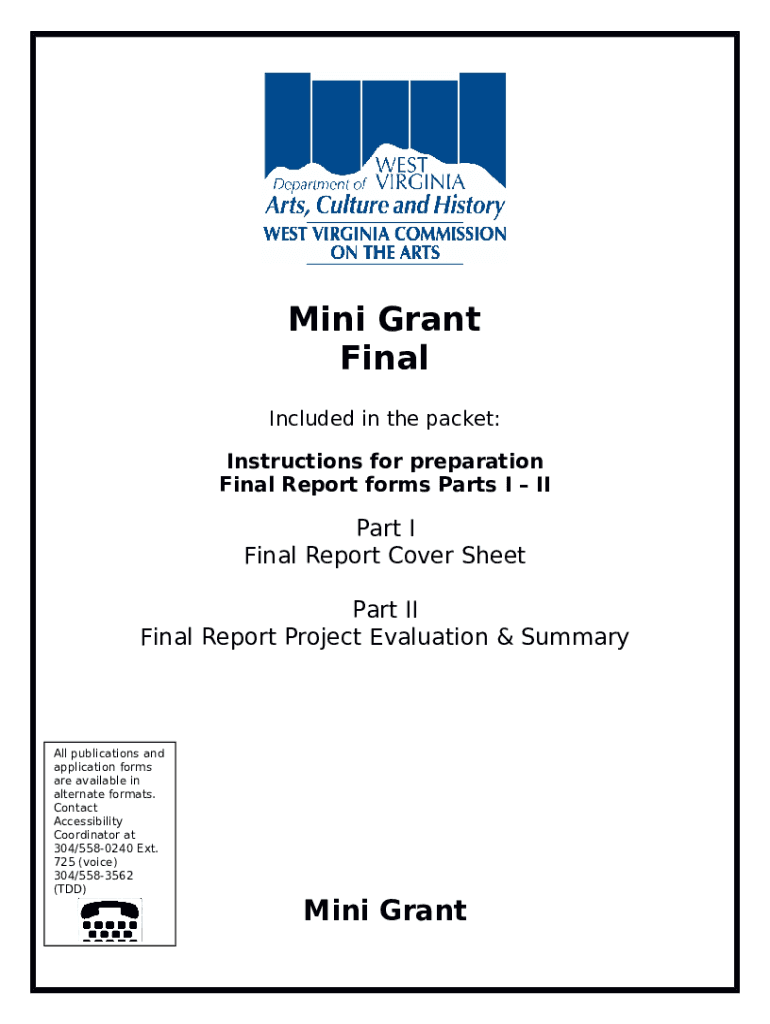 Department of WEST VIRGINIA
Arts, Culture and History
WEST VIRGINIA COMMISSION ON THE ARTS

Mini Grant
Final

Included in the packet:

Instructions for preparation
Final Report forms Parts I – II

Part I
Final Report Cover Sheet

Part II
Final Report Project Evaluation & Summary

All publications and application forms are available in alternate formats. Contact Accessibility Coordinator at 304/558-0240 Ext. 725 (voice) 304/558-3562 (TDD)

Mini Grant